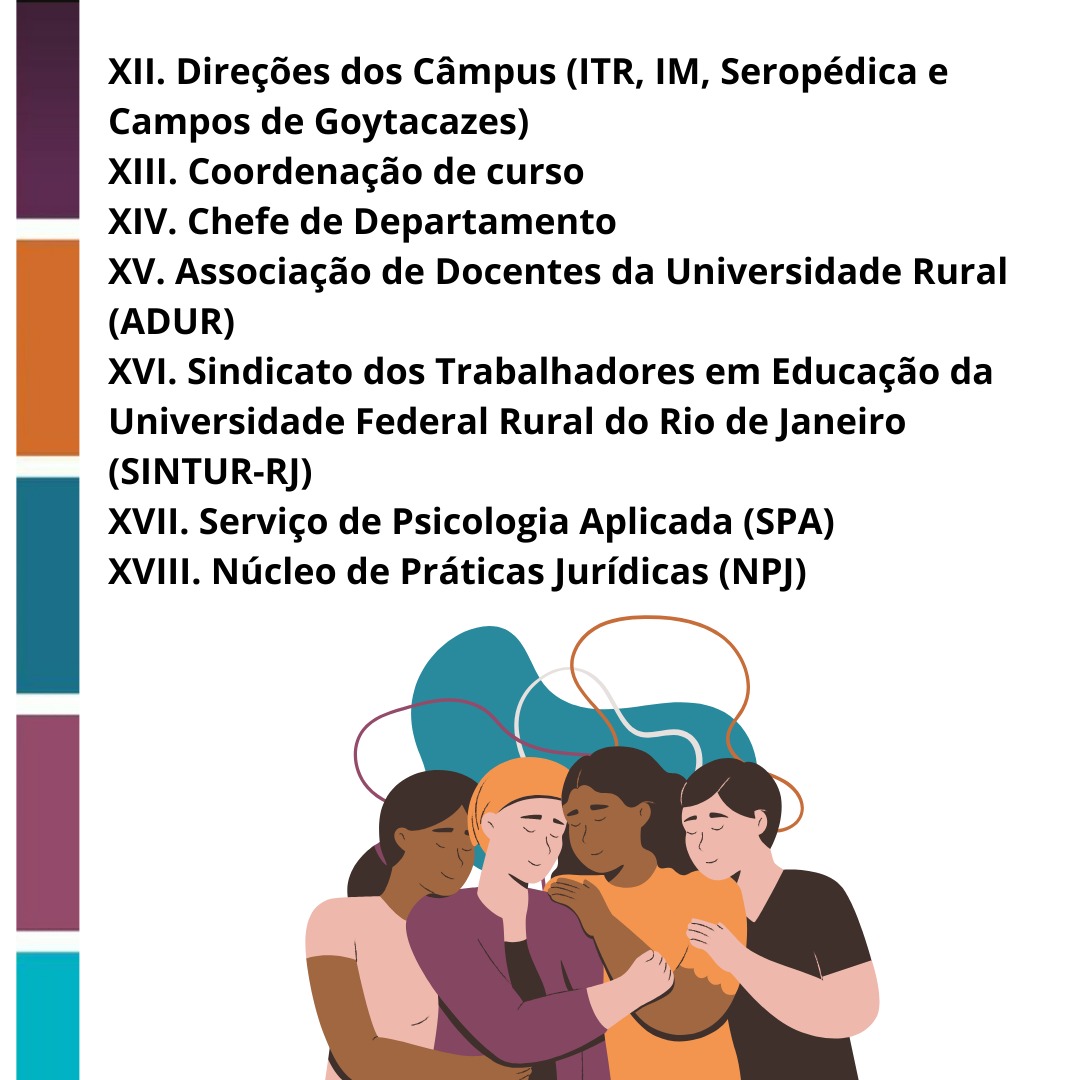 XII. Direções dos Câmpus (ITR, IM, Seropédica e Campos de Goytacazes)
XIII. Coordenação de curso
XIV. Chefe de Departamento
XV. Associação de Docentes da Universidade Rural (ADUR)
XVI. Sindicato dos Trabalhadores em Educação da Universidade Federal Rural do Rio de Janeiro (SINTUR-RJ)
XVII. Serviço de Psicologia Aplicada (SPA)
XVIII. Núcleo de Práticas Jurídicas (NPJ)